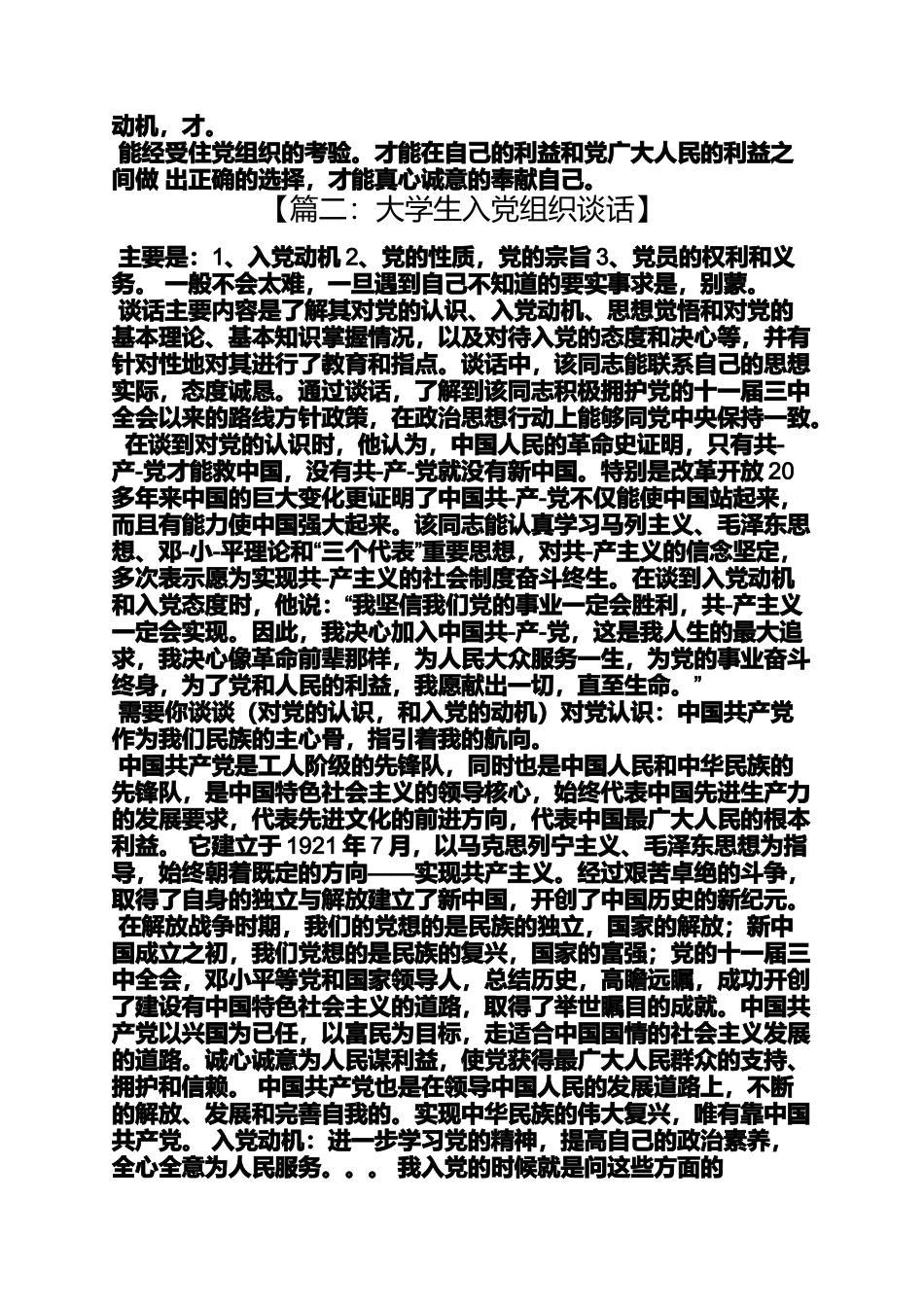 动机，才。

能经受住党组织的考验。才能在自己的利益和党广大人民的利益之间做 出正确的选择，才能真心诚意的奉献自己。

【篇二：大学生入党组织谈话】

主要是：1、入党动机 2、党的性质，党的宗旨 3、党员的权利和义务。 一般不会太难，一旦遇到自己不知道的要实事求是，别蒙。

谈话主要内容是了解其对党的认识、入党动机、思想觉悟和对党的基本理论、基本知识掌握情况，以及对待入党的态度和决心等，并有针对性地对其进行了教育和指点。谈话中，该同志能联系自己的思想实际，态度诚恳。通过谈话，了解到该同志积极拥护党的十一届三中全会以来的路线方针政策，在政治思想行动上能够同党中央保持一致。

在谈到对党的认识时，他认为，中国人民的革命史证明，只有共-产-党才能救中国，没有共-产-党就没有新中国。特别是改革开放 20 多年来中国的巨大变化更证明了中国共-产-党不仅能使中国站起来，而且有能力使中国强大起来。该同志能认真学习马列主义、毛泽东思想、邓-小-平理论和“三个代表”重要思想，对共-产主义的信念坚定，多次表示愿为实现共-产主义的社会制度奋斗终生。在谈到入党动机和入党态度时，他说：“我坚信我们党的事业一定会胜利，共-产主义一定会实现。因此，我决心加入中国共-产-党，这是我人生的最大追求，我决心像革命前辈那样，为人民大众服务一生，为党的事业奋斗终身，为了党和人民的利益，我愿献出一切，直至生命。”

需要你谈谈（对党的认识，和入党的动机）对党认识：中国共产党作为我们民族的主心骨，指引着我的航向。

中国共产党是工人阶级的先锋队，同时也是中国人民和中华民族的先锋队，是中国特色社会主义的领导核心，始终代表中国先进生产力的发展要求，代表先进文化的前进方向，代表中国最广大人民的根本利益。 它建立于 1921 年 7 月，以马克思列宁主义、毛泽东思想为指导，始终朝着既定的方向——实现共产主义。经过艰苦卓绝的斗争，取得了自身的独立与解放建立了新中国，开创了中国历史的新纪元。

在解放战争时期，我们的党想的是民族的独立，国家的解放；新中国成立之初，我们党想的是民族的复兴，国家的富强；党的十一届三中全会，邓小平等党和国家领导人，总结历史，高瞻远瞩，成功开创了建设有中国特色社会主义的道路，取得了举世瞩目的成就。中国共产党以兴国为己任，以富民为目标，走适合中国国情的社会主义发展的道路。诚心诚意为人民谋利益，使党获得最广大人民群众的支持、拥护和信赖。 中国共产党也是在领导中国人民的发展道路上，不断的解放、发展和完善自我的。实现中华民族的伟大复兴，唯有靠中国共产党。 入党动机：进一步学习党的精神，提高自己的政治素养，全心全意为人民服务。。。 我入党的时候就是问这些方面的